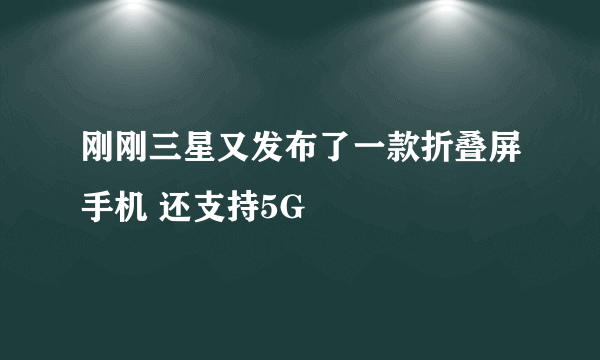 刚刚三星又发布了一款折叠屏手机 还支持5G